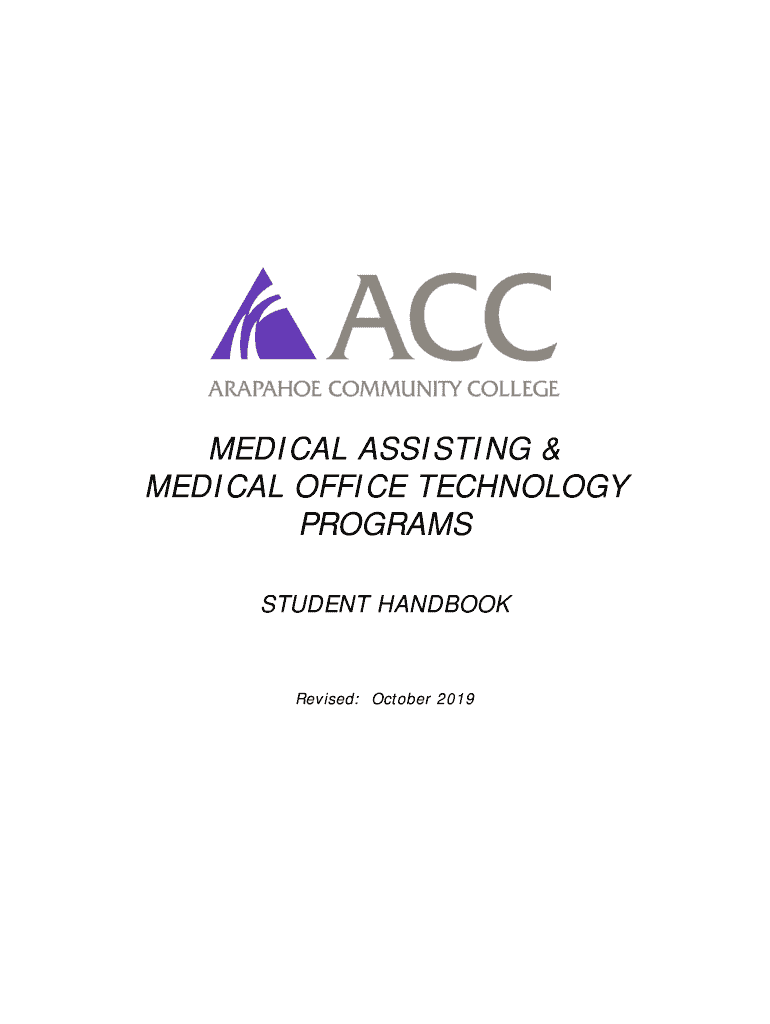 ACC
ARAPAHOE COMMUNITY COLLEGE

MEDICAL ASSISTING &
MEDICAL OFFICE TECHNOLOGY
PROGRAMS

STUDENT HANDBOOK

Revised: October 2019